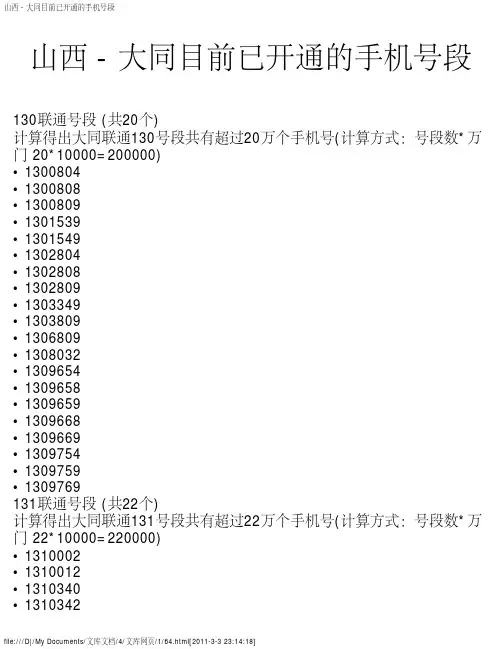 山西 - 大同目前已开通的手机号段

山西 - 大同目前已开通的手机号段

130联通号段 (共20个)
计算得出大同联通130号段共有超过20万个手机号(计算方式：号段数*万门 20*10000=200000)
• 1300804
• 1300808
• 1300809
• 1301539
• 1301549
• 1302804
• 1302808
• 1302809
• 1303349
• 1303809
• 1306809
• 1308032
• 1309654
• 1309658
• 1309659
• 1309668
• 1309669
• 1309754
• 1309759
• 1309769
131联通号段 (共22个)
计算得出大同联通131号段共有超过22万个手机号(计算方式：号段数*万门 22*10000=220000)
• 1310002
• 1310012
• 1310340
• 1310342

file:///D|/My Documents/文库文档/4/文库网页/1/64.html[2011-3-3 23:14:18]